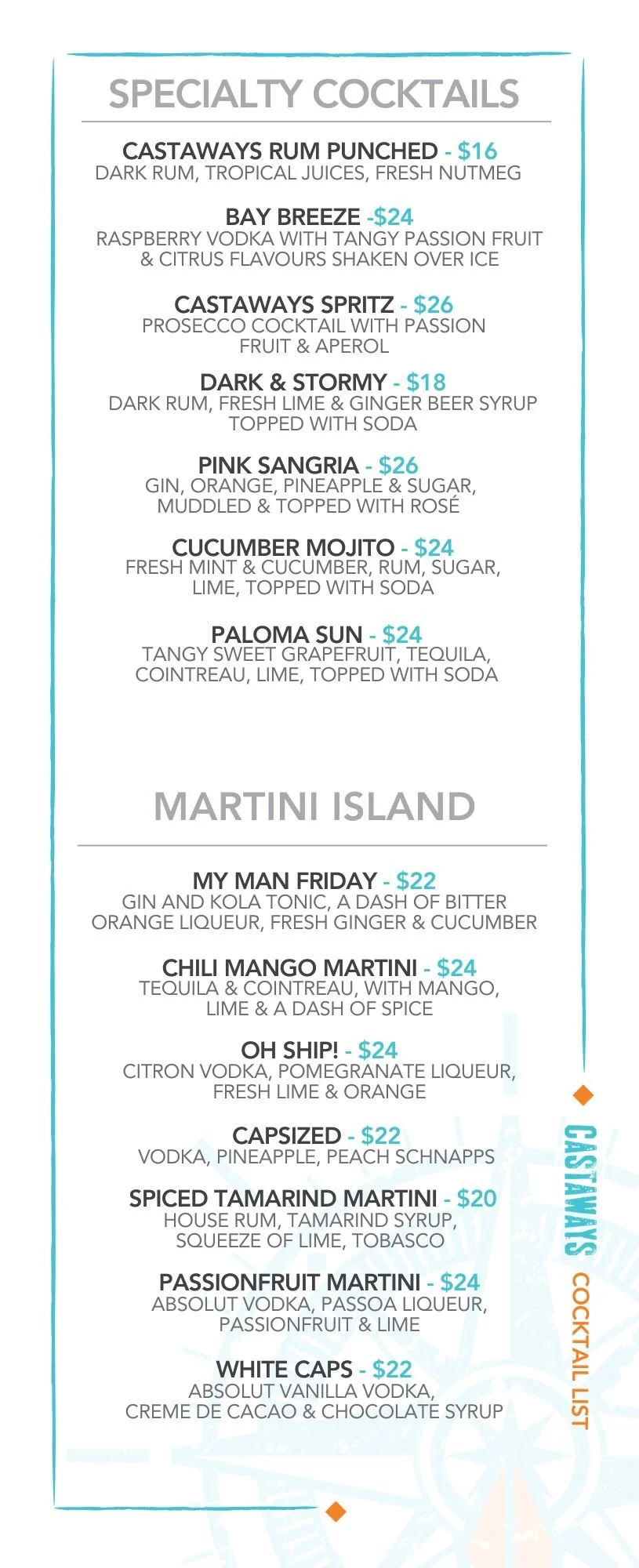 SPECIALTY COCKTAILS

CASTAWAYS RUM PUNCHED - $16
DARK RUM, TROPICAL JUICES, FRESH NUTMEG

BAY BREEZE -$24
RASPBERRY VODKA WITH TANGY PASSION FRUIT & CITRUS FLAVOURS SHAKEN OVER ICE

CASTAWAYS SPRITZ - $26
PROSECCO COCKTAIL WITH PASSION FRUIT & APEROL

DARK & STORMY - $18
DARK RUM, FRESH LIME & GINGER BEER SYRUP TOPPED WITH SODA

PINK SANGRIA - $26
GIN, ORANGE, PINEAPPLE & SUGAR, MUDDLED & TOPPED WITH ROSÉ

CUCUMBER MOJITO - $24
FRESH MINT & CUCUMBER, RUM, SUGAR, LIME, TOPPED WITH SODA

PALOMA SUN - $24
TANGY SWEET GRAPEFRUIT, TEQUILA, COINTREAU, LIME, TOPPED WITH SODA

MARTINI ISLAND

MY MAN FRIDAY - $22
GIN AND KOLA TONIC, A DASH OF BITTER ORANGE LIQUEUR, FRESH GINGER & CUCUMBER

CHILI MANGO MARTINI - $24
TEQUILA & COINTREAU, WITH MANGO, LIME & A DASH OF SPICE

OH SHIP! - $24
CITRON VODKA, POMEGRANATE LIQUEUR, FRESH LIME & ORANGE

CAPSIZED - $22
VODKA, PINEAPPLE, PEACH SCHNAPPS

SPICED TAMARIND MARTINI - $20
HOUSE RUM, TAMARIND SYRUP, SQUEEZE OF LIME, TOBASCO

PASSIONFRUIT MARTINI - $24
ABSOLUT VODKA, PASSOA LIQUEUR, PASSIONFRUIT & LIME

WHITE CAPS - $22
ABSOLUT VANILLA VODKA, CREME DE CACAO & CHOCOLATE SYRUP

CASTAWAYS COCKTAIL LIST